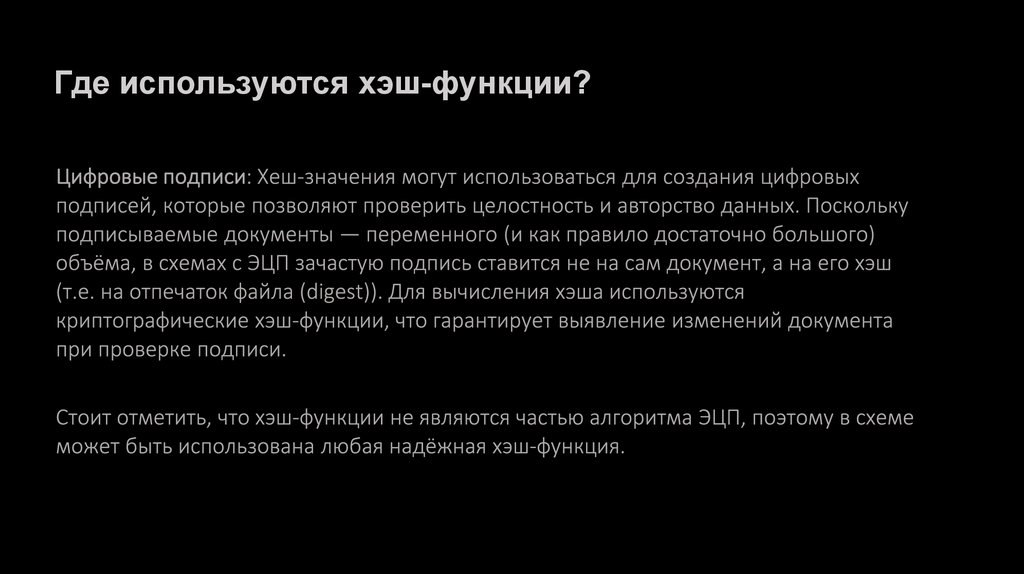 Где используются хэш-функции?

Цифровые подписи: Хеш-значения могут использоваться для создания цифровых подписей, которые позволяют проверить целостность и авторство данных. Поскольку подписываемые документы — переменного (и как правило достаточно большого) объёма, в схемах с ЭЦП зачастую подпись ставится не на сам документ, а на его хэш (т.е. на отпечаток файла (digest)). Для вычисления хэша используются криптографические хэш-функции, что гарантирует выявление изменений документа при проверке подписи.

Стоит отметить, что хэш-функции не являются частью алгоритма ЭЦП, поэтому в схеме может быть использована любая надёжная хэш-функция.